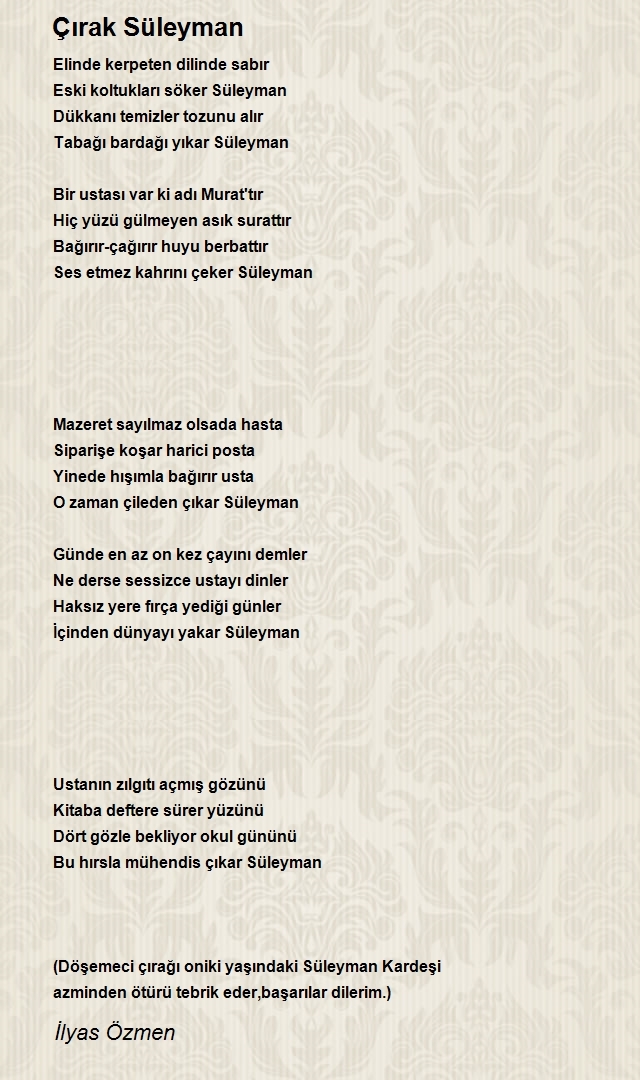 Çırak Süleyman

Elinde kerpeten dilinde sabır
Eski koltukları söker Süleyman
Dükkanı temizler tozunu alır
Tabağı bardağı yıkar Süleyman

Bir ustası var ki adı Murat'tır
Hiç yüzü gülmeyen asık surattır
Bağırır-çağırır huyu berbattır
Ses etmez kahrını çeker Süleyman

Mazeret sayılmaz olsada hasta
Siparişe koşar harici posta
Yinede hışımla bağırır usta
O zaman çileden çıkar Süleyman

Günde en az on kez çayını demler
Ne derse sessizce ustayı dinler
Haksız yere fırça yediği günler
İçinden dünyayı yakar Süleyman

Ustanın zılgıtı açmış gözünü
Kitaba deftere sürer yüzünü
Dört gözle bekliyor okul gününü
Bu hırsla mühendis çıkar Süleyman

(Döşemeci çırağı oniki yaşındaki Süleyman Kardeşi azminden ötürü tebrik eder,başarılar dilerim.)

İlyas Özmen